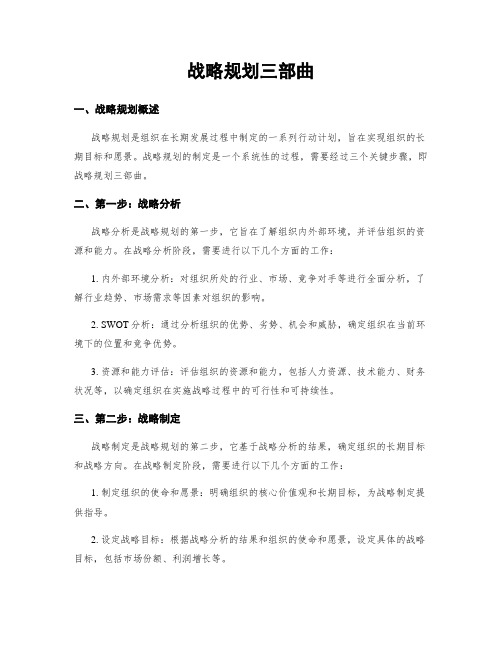 战略规划三部曲

一、战略规划概述

战略规划是组织在长期发展过程中制定的一系列行动计划，旨在实现组织的长期目标和愿景。战略规划的制定是一个系统性的过程，需要经过三个关键步骤，即战略规划三部曲。

二、第一步：战略分析

战略分析是战略规划的第一步，它旨在了解组织内外部环境，并评估组织的资源和能力。在战略分析阶段，需要进行以下几个方面的工作：

1. 内外部环境分析：对组织所处的行业、市场、竞争对手等进行全面分析，了解行业趋势、市场需求等因素对组织的影响。

2. SWOT 分析：通过分析组织的优势、劣势、机会和威胁，确定组织在当前环境下的位置和竞争优势。

3. 资源和能力评估：评估组织的资源和能力，包括人力资源、技术能力、财务状况等，以确定组织在实施战略过程中的可行性和可持续性。

三、第二步：战略制定

战略制定是战略规划的第二步，它基于战略分析的结果，确定组织的长期目标和战略方向。在战略制定阶段，需要进行以下几个方面的工作：

1. 制定组织的使命和愿景：明确组织的核心价值观和长期目标，为战略制定提供指导。

2. 设定战略目标：根据战略分析的结果和组织的使命和愿景，设定具体的战略目标，包括市场份额、利润增长等。